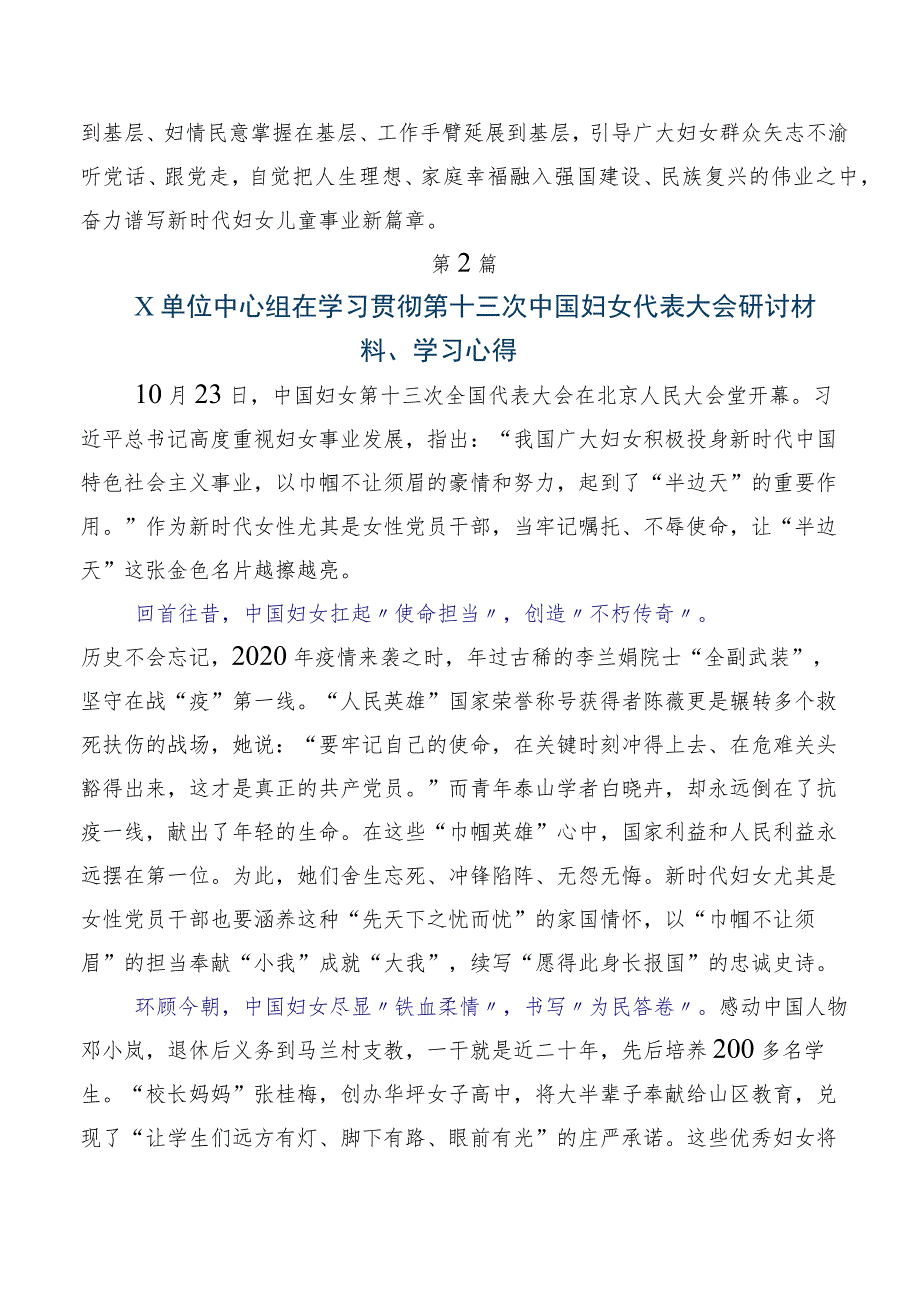 到基层、妇情民意掌握在基层、工作手臂延展到基层，引导广大妇女群众矢志不渝听党话、跟党走，自觉把人生理想、家庭幸福融入强国建设、民族复兴的伟业之中，奋力谱写新时代妇女儿童事业新篇章。

第2篇

X单位中心组在学习贯彻第十三次中国妇女代表大会研讨材料、学习心得

10月23日，中国妇女第十三次全国代表大会在北京人民大会堂开幕。习近平总书记高度重视妇女事业发展，指出：“我国广大妇女积极投身新时代中国特色社会主义事业，以巾帼不让须眉的豪情和努力，起到了“半边天”的重要作用。”作为新时代女性尤其是女性党员干部，当牢记嘱托、不辱使命，让“半边天”这张金色名片越擦越亮。

回首往昔，中国妇女扛起〃使命担当〃，创造〃不朽传奇〃。历史不会忘记，2020年疫情来袭之时，年过古稀的李兰娟院士“全副武装”，坚守在战“疫”第一线。“人民英雄”国家荣誉称号获得者陈薇更是辗转多个救死扶伤的战场，她说：“要牢记自己的使命，在关键时刻冲得上去、在危难关头豁得出来，这才是真正的共产党员。”而青年泰山学者白晓卉，却永远倒在了抗疫一线，献出了年轻的生命。在这些“巾帼英雄”心中，国家利益和人民利益永远摆在第一位。为此，她们舍生忘死、冲锋陷阵、无怨无悔。新时代妇女尤其是女性党员干部也要涵养这种“先天下之忧而忧”的家国情怀，以“巾帼不让须眉”的担当奉献“小我”成就“大我”，续写“愿得此身长报国”的忠诚史诗。

环顾今朝，中国妇女尽显〃铁血柔情〃，书写〃为民答卷〃。感动中国人物邓小岚，退休后义务到马兰村支教，一干就是近二十年，先后培养200多名学生。“校长妈妈”张桂梅，创办华坪女子高中，将大半辈子奉献给山区教育，兑现了“让学生们远方有灯、脚下有路、眼前有光”的庄严承诺。这些优秀妇女将